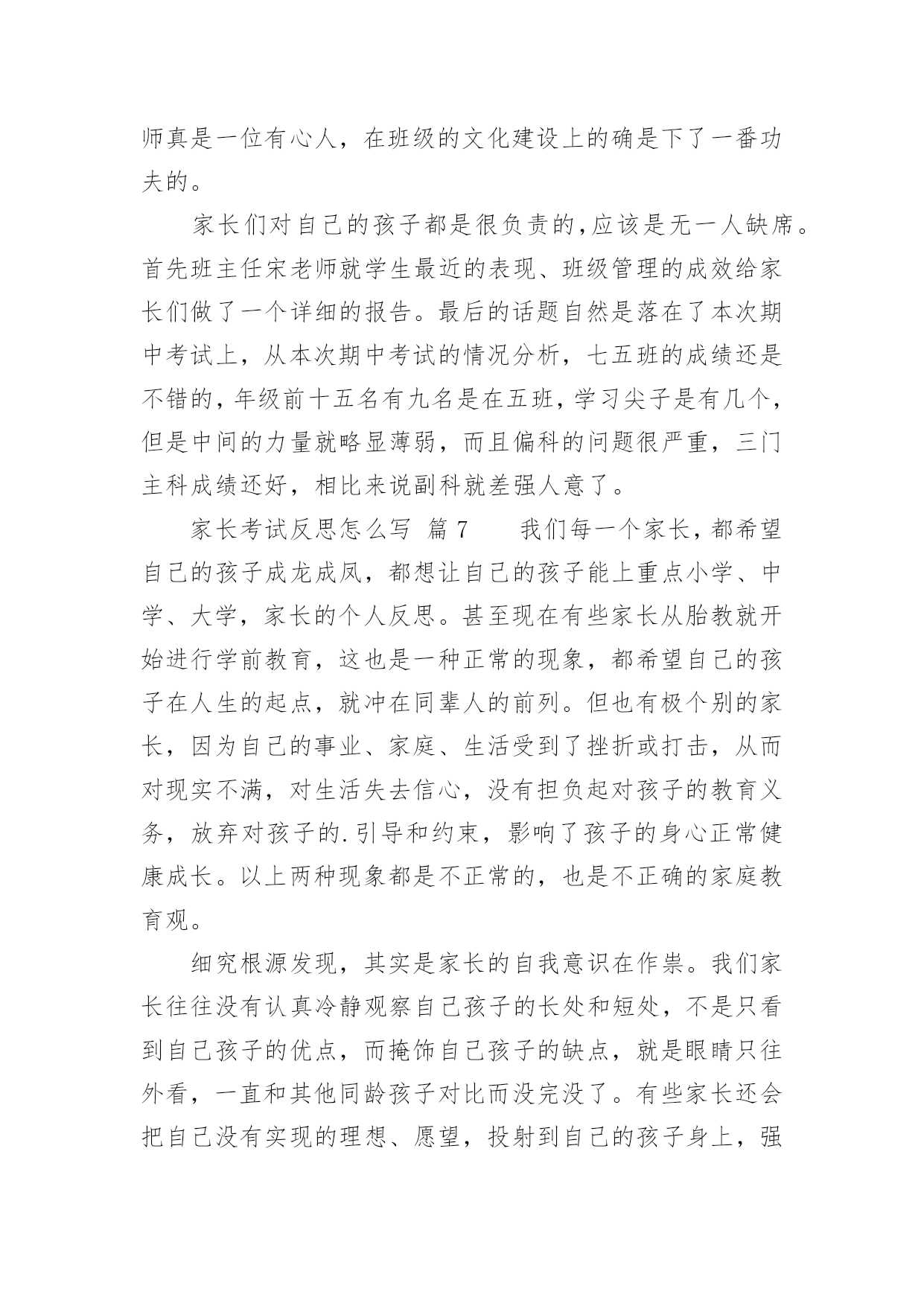 师真是一位有心人，在班级的文化建设上的确是下了一番功夫的。

家长们对自己的孩子都是很负责的,应该是无一人缺席。首先班主任宋老师就学生最近的表现、班级管理的成效给家长们做了一个详细的报告。最后的话题自然是落在了本次期中考试上，从本次期中考试的情况分析，七五班的成绩还是不错的，年级前十五名有九名是在五班，学习尖子是有几个，但是中间的力量就略显薄弱，而且偏科的问题很严重，三门主科成绩还好，相比来说副科就差强人意了。

家长考试反思怎么写 篇 7　　我们每一个家长，都希望自己的孩子成龙成凤，都想让自己的孩子能上重点小学、中学、大学，家长的个人反思。甚至现在有些家长从胎教就开始进行学前教育，这也是一种正常的现象，都希望自己的孩子在人生的起点，就冲在同辈人的前列。但也有极个别的家长，因为自己的事业、家庭、生活受到了挫折或打击，从而对现实不满，对生活失去信心，没有担负起对孩子的教育义务，放弃对孩子的.引导和约束，影响了孩子的身心正常健康成长。以上两种现象都是不正常的，也是不正确的家庭教育观。

细究根源发现，其实是家长的自我意识在作祟。我们家长往往没有认真冷静观察自己孩子的长处和短处，不是只看到自己孩子的优点，而掩饰自己孩子的缺点，就是眼睛只往外看，一直和其他同龄孩子对比而没完没了。有些家长还会把自己没有实现的理想、愿望，投射到自己的孩子身上，强